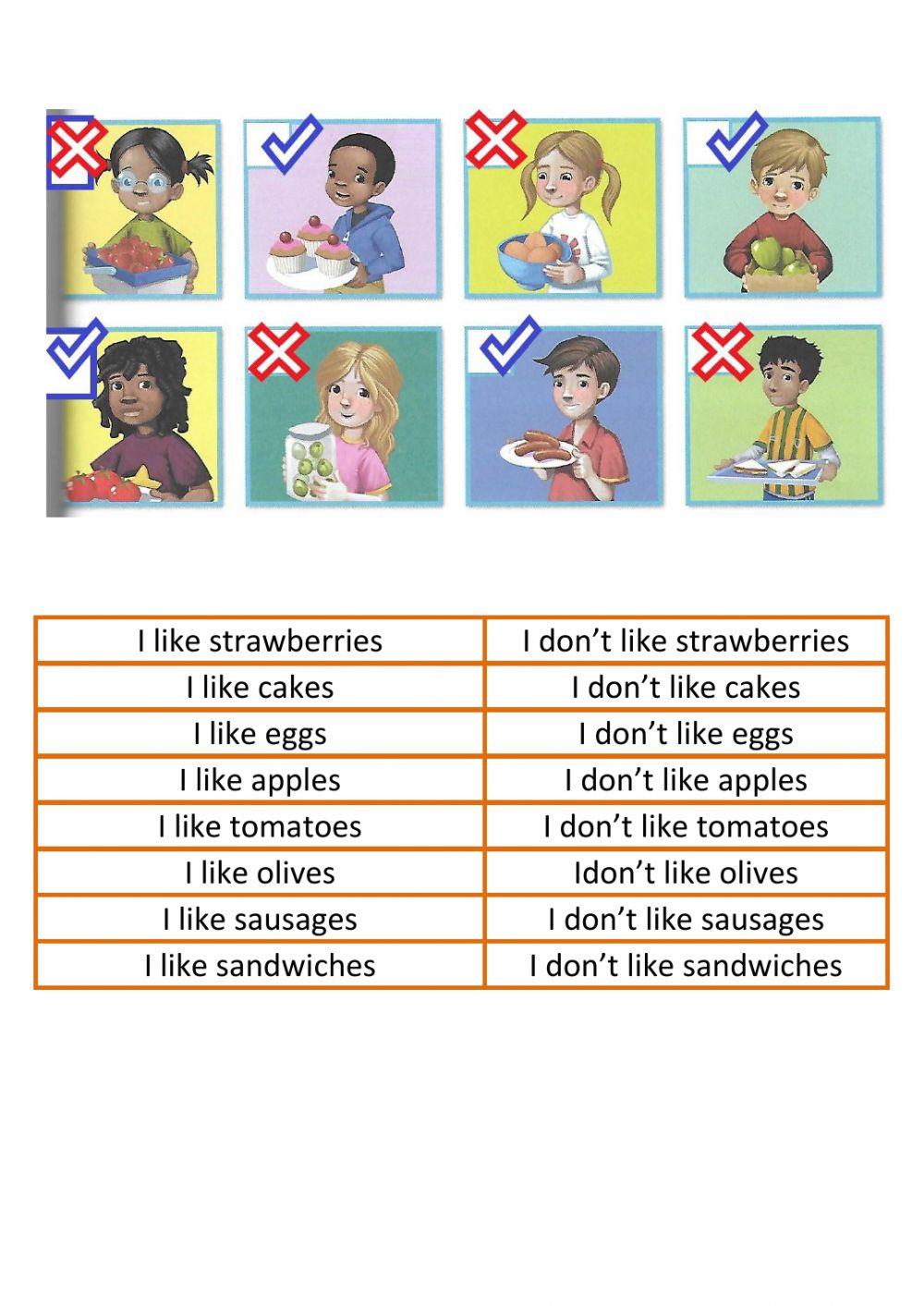 | I like strawberries | I don't like strawberries |
|---|---|
| I like cakes | I don't like cakes |
| I like eggs | I don't like eggs |
| I like apples | I don't like apples |
| I like tomatoes | I don't like tomatoes |
| I like olives | Idon't like olives |
| I like sausages | I don't like sausages |
| I like sandwiches | I don't like sandwiches |